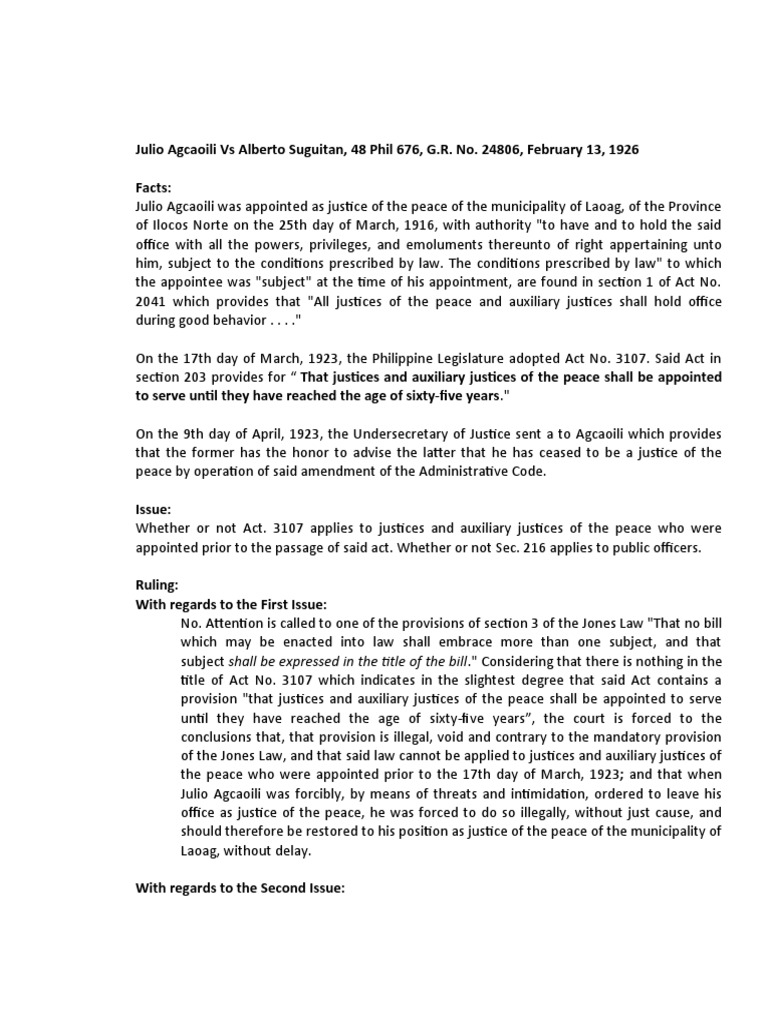 Julio Agcaoili Vs Alberto Suguitan, 48 Phil 676, G.R. No. 24806, February 13, 1926

Facts:
Julio Agcaoili was appointed as justice of the peace of the municipality of Laoag, of the Province of Ilocos Norte on the 25th day of March, 1916, with authority "to have and to hold the said office with all the powers, privileges, and emoluments thereunto of right appertaining unto him, subject to the conditions prescribed by law. The conditions prescribed by law" to which the appointee was "subject" at the time of his appointment, are found in section 1 of Act No. 2041 which provides that "All justices of the peace and auxiliary justices shall hold office during good behavior . . . ."

On the 17th day of March, 1923, the Philippine Legislature adopted Act No. 3107. Said Act in section 203 provides for " That justices and auxiliary justices of the peace shall be appointed to serve until they have reached the age of sixty-five years."

On the 9th day of April, 1923, the Undersecretary of Justice sent a to Agcaoili which provides that the former has the honor to advise the latter that he has ceased to be a justice of the peace by operation of said amendment of the Administrative Code.

Issue:
Whether or not Act. 3107 applies to justices and auxiliary justices of the peace who were appointed prior to the passage of said act. Whether or not Sec. 216 applies to public officers.

Ruling:
With regards to the First Issue:
No. Attention is called to one of the provisions of section 3 of the Jones Law "That no bill which may be enacted into law shall embrace more than one subject, and that subject shall be expressed in the title of the bill." Considering that there is nothing in the title of Act No. 3107 which indicates in the slightest degree that said Act contains a provision "that justices and auxiliary justices of the peace shall be appointed to serve until they have reached the age of sixty-five years", the court is forced to the conclusions that, that provision is illegal, void and contrary to the mandatory provision of the Jones Law, and that said law cannot be applied to justices and auxiliary justices of the peace who were appointed prior to the 17th day of March, 1923; and that when Julio Agcaoili was forcibly, by means of threats and intimidation, ordered to leave his office as justice of the peace, he was forced to do so illegally, without just cause, and should therefore be restored to his position as justice of the peace of the municipality of Laoag, without delay.

With regards to the Second Issue: